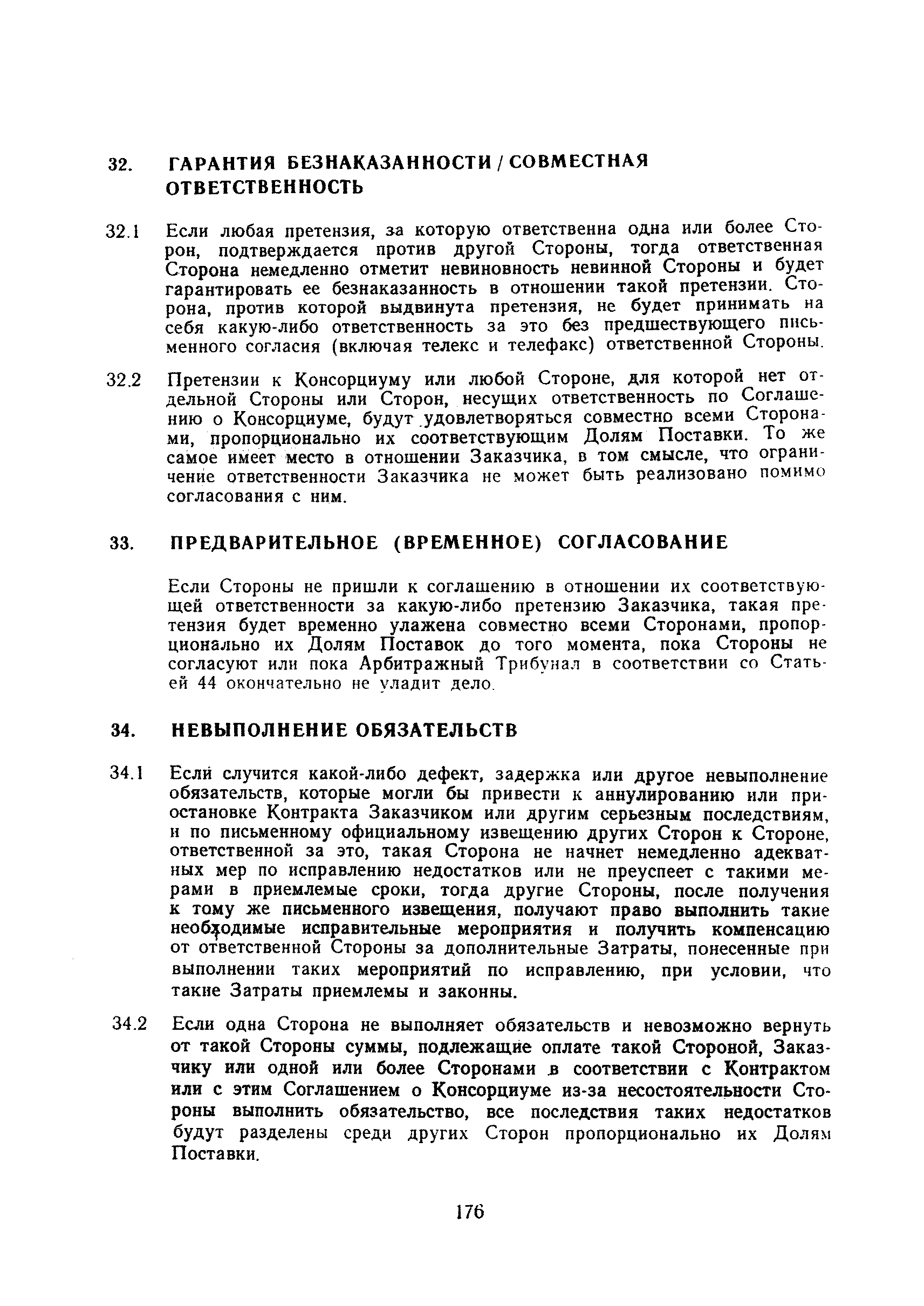 32. ГАРАНТИЯ БЕЗНАКАЗАННОСТИ / СОВМЕСТНАЯ ОТВЕТСТВЕННОСТЬ

32.1 Если любая претензия, за которую ответственна одна или более Сторон, подтверждается против другой Стороны, тогда ответственная Сторона немедленно отметит невиновность невинной Стороны и будет гарантировать ее безнаказанность в отношении такой претензии. Сторона, против которой выдвинута претензия, не будет принимать на себя какую-либо ответственность за это без предшествующего письменного согласия (включая телекс и телефакс) ответственной Стороны.

32.2 Претензии к Консорциуму или любой Стороне, для которой нет отдельной Стороны или Сторон, несущих ответственность по Соглашению о Консорциуме, будут удовлетворяться совместно всеми Сторонами, пропорционально их соответствующим Долям Поставки. То же самое имеет место в отношении Заказчика, в том смысле, что ограничение ответственности Заказчика не может быть реализовано помимо согласования с ним.

33. ПРЕДВАРИТЕЛЬНОЕ (ВРЕМЕННОЕ) СОГЛАСОВАНИЕ

Если Стороны не пришли к соглашению в отношении их соответствующей ответственности за какую-либо претензию Заказчика, такая претензия будет временно улажена совместно всеми Сторонами, пропорционально их Долям Поставок до того момента, пока Стороны не согласуют или пока Арбитражный Трибунал в соответствии со Статьей 44 окончательно не уладит дело.

34. НЕВЫПОЛНЕНИЕ ОБЯЗАТЕЛЬСТВ

34.1 Если случится какой-либо дефект, задержка или другое невыполнение обязательств, которые могли бы привести к аннулированию или приостановке Контракта Заказчиком или другим серьезным последствиям, и по письменному официальному извещению других Сторон к Стороне, ответственной за это, такая Сторона не начнет немедленно адекватных мер по исправлению недостатков или не преуспеет с такими мерами в приемлемые сроки, тогда другие Стороны, после получения к тому же письменного извещения, получают право выполнить такие необходимые исправительные мероприятия и получить компенсацию от ответственной Стороны за дополнительные Затраты, понесенные при выполнении таких мероприятий по исправлению, при условии, что такие Затраты приемлемы и законны.

34.2 Если одна Сторона не выполняет обязательств и невозможно вернуть от такой Стороны суммы, подлежащие оплате такой Стороной, Заказчику или одной или более Сторонами в соответствии с Контрактом или с этим Соглашением о Консорциуме из-за несостоятельности Стороны выполнить обязательство, все последствия таких недостатков будут разделены среди других Сторон пропорционально их Долям Поставки.

176